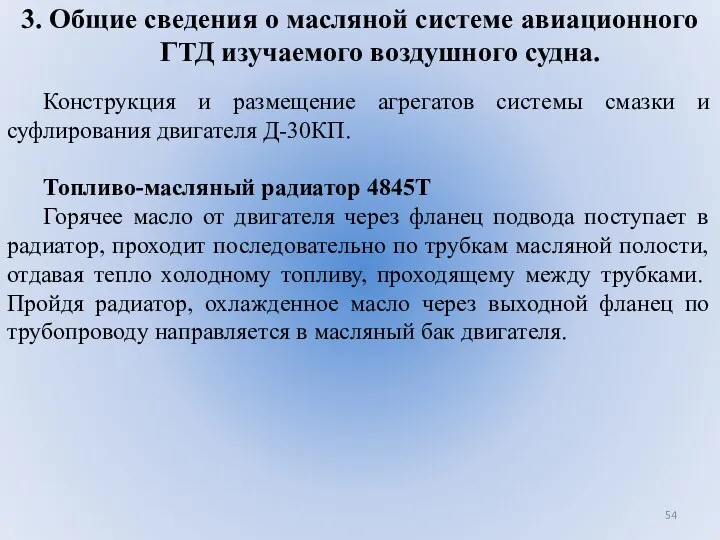 3. Общие сведения о масляной системе авиационного ГТД изучаемого воздушного судна.

Конструкция и размещение агрегатов системы смазки и суфлирования двигателя Д-30КП.

Топливо-масляный радиатор 4845Т

Горячее масло от двигателя через фланец подвода поступает в радиатор, проходит последовательно по трубкам масляной полости, отдавая тепло холодному топливу, проходящему между трубками. Пройдя радиатор, охлажденное масло через выходной фланец по трубопроводу направляется в масляный бак двигателя.

54